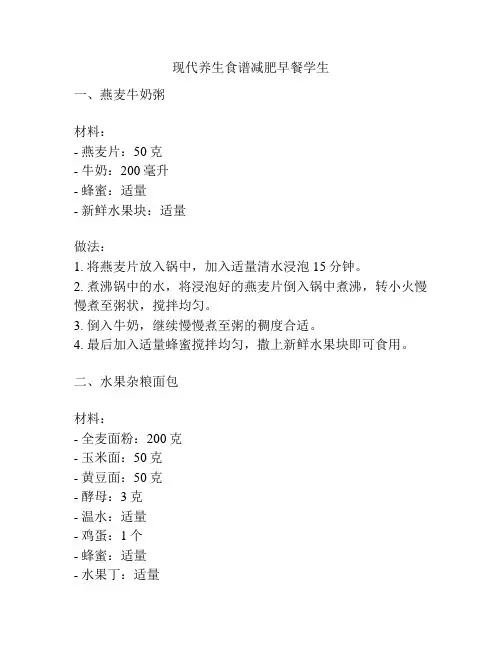 现代养生食谱减肥早餐学生

一、燕麦牛奶粥

材料：
- 燕麦片：50 克
- 牛奶：200 毫升
- 蜂蜜：适量
- 新鲜水果块：适量

做法：
1. 将燕麦片放入锅中，加入适量清水浸泡 15 分钟。
2. 煮沸锅中的水，将浸泡好的燕麦片倒入锅中煮沸，转小火慢慢煮至粥状，搅拌均匀。
3. 倒入牛奶，继续慢慢煮至粥的稠度合适。
4. 最后加入适量蜂蜜搅拌均匀，撒上新鲜水果块即可食用。

二、水果杂粮面包

材料：
- 全麦面粉：200 克
- 玉米面：50 克
- 黄豆面：50 克
- 酵母：3 克
- 温水：适量
- 鸡蛋：1 个
- 蜂蜜：适量
- 水果丁：适量